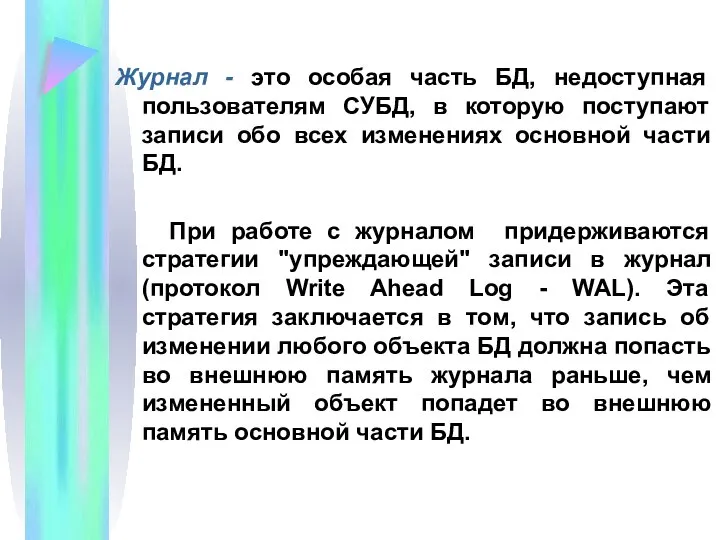 Журнал - это особая часть БД, недоступная пользователям СУБД, в которую поступают записи обо всех изменениях основной части БД.

При работе с журналом придерживаются стратегии "упреждающей" записи в журнал (протокол Write Ahead Log - WAL). Эта стратегия заключается в том, что запись об изменении любого объекта БД должна попасть во внешнюю память журнала раньше, чем измененный объект попадет во внешнюю память основной части БД.